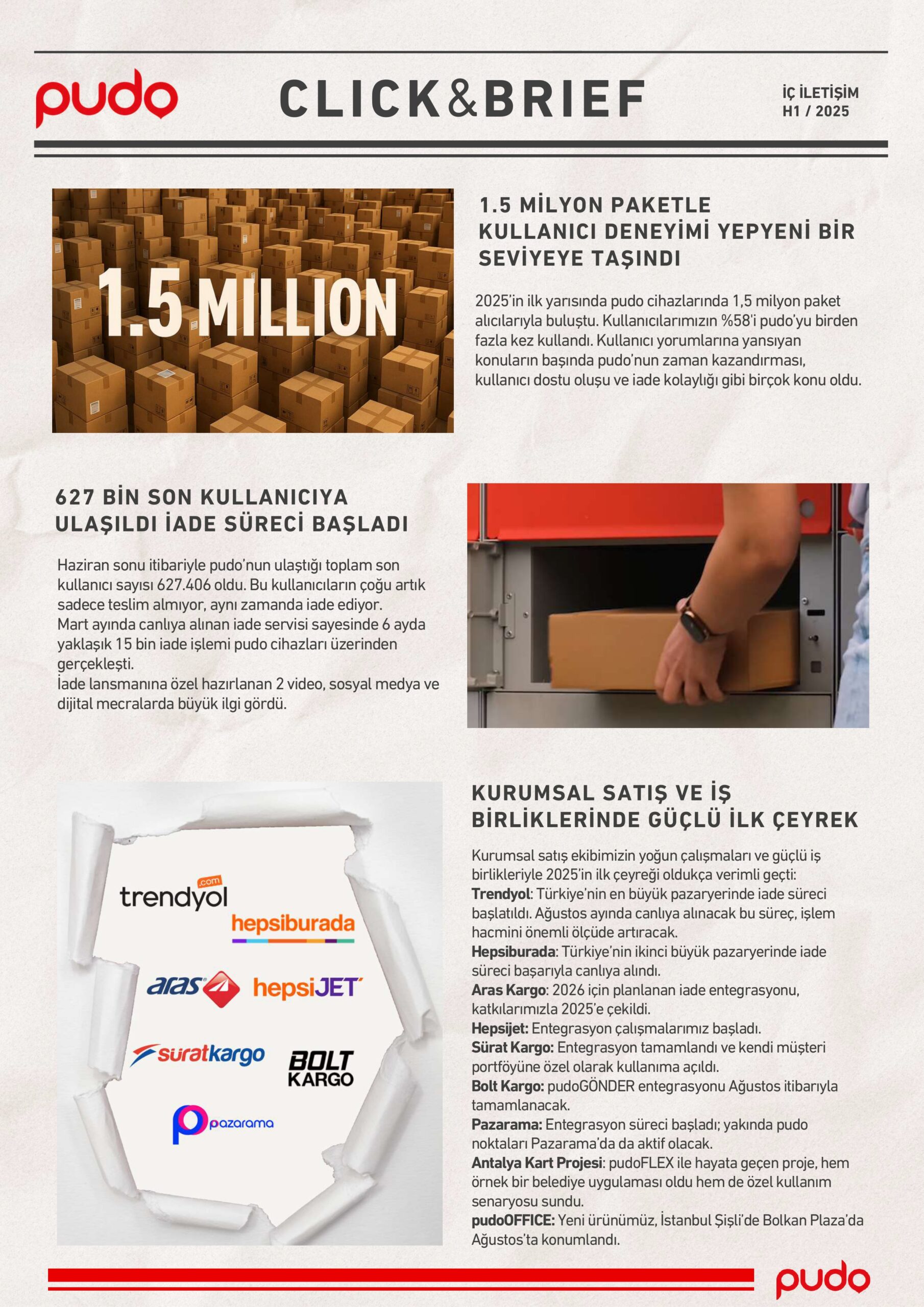 pudo

CLICK&BRIEF

İÇ İLETİŞİM
H1 / 2025

1.5 MILLION

1.5 MİLYON PAKETLE KULLANICI DENEYİMİ YEPYENİ BİR SEVİYEYE TAŞINDI

2025'in ilk yarısında pudo cihazlarında 1,5 milyon paket alıcılarıyla buluştu. Kullanıcılarımızın %58'i pudo'yu birden fazla kez kullandı. Kullanıcı yorumlarına yansıyan konuların başında pudo'nun zaman kazandırması, kullanıcı dostu oluşu ve iade kolaylığı gibi birçok konu oldu.

627 BİN SON KULLANICIYA ULAŞILDI İADE SÜRECİ BAŞLADI

Haziran sonu itibariyle pudo'nun ulaştığı toplam son kullanıcı sayısı 627.406 oldu. Bu kullanıcıların çoğu artık sadece teslim almıyor, aynı zamanda iade ediyor.
Mart ayında canlıya alınan iade servisi sayesinde 6 ayda yaklaşık 15 bin iade işlemi pudo cihazları üzerinden gerçekleşti.
İade lansmanına özel hazırlanan 2 video, sosyal medya ve dijital mecralarda büyük ilgi gördü.

trendyol .com
hepsiburada
aras
hepsiJET
süratkargo
BOLT KARGO
pazarama

KURUMSAL SATIŞ VE İŞ BİRLİKLERİNDE GÜÇLÜ İLK ÇEYREK

Kurumsal satış ekibimizin yoğun çalışmaları ve güçlü iş birlikleriyle 2025'in ilk çeyreği oldukça verimli geçti:
Trendyol: Türkiye'nin en büyük pazaryerinde iade süreci başlatıldı. Ağustos ayında canlıya alınacak bu süreç, işlem hacmini önemli ölçüde artıracak.
Hepsiburada: Türkiye'nin ikinci büyük pazaryerinde iade süreci başarıyla canlıya alındı.
Aras Kargo: 2026 için planlanan iade entegrasyonu, katkılarımızla 2025'e çekildi.
Hepsijet: Entegrasyon çalışmalarımız başladı.
Sürat Kargo: Entegrasyon tamamlandı ve kendi müşteri portföyüne özel olarak kullanıma açıldı.
Bolt Kargo: pudoGÖNDER entegrasyonu Ağustos itibarıyla tamamlanacak.
Pazarama: Entegrasyon süreci başladı; yakında pudo noktaları Pazarama'da da aktif olacak.
Antalya Kart Projesi: pudoFLEX ile hayata geçen proje, hem örnek bir belediye uygulaması oldu hem de özel kullanım senaryosu sundu.
pudoOFFICE: Yeni ürünümüz, İstanbul Şişli'de Bolkan Plaza'da Ağustos'ta konumlandı.

pudo